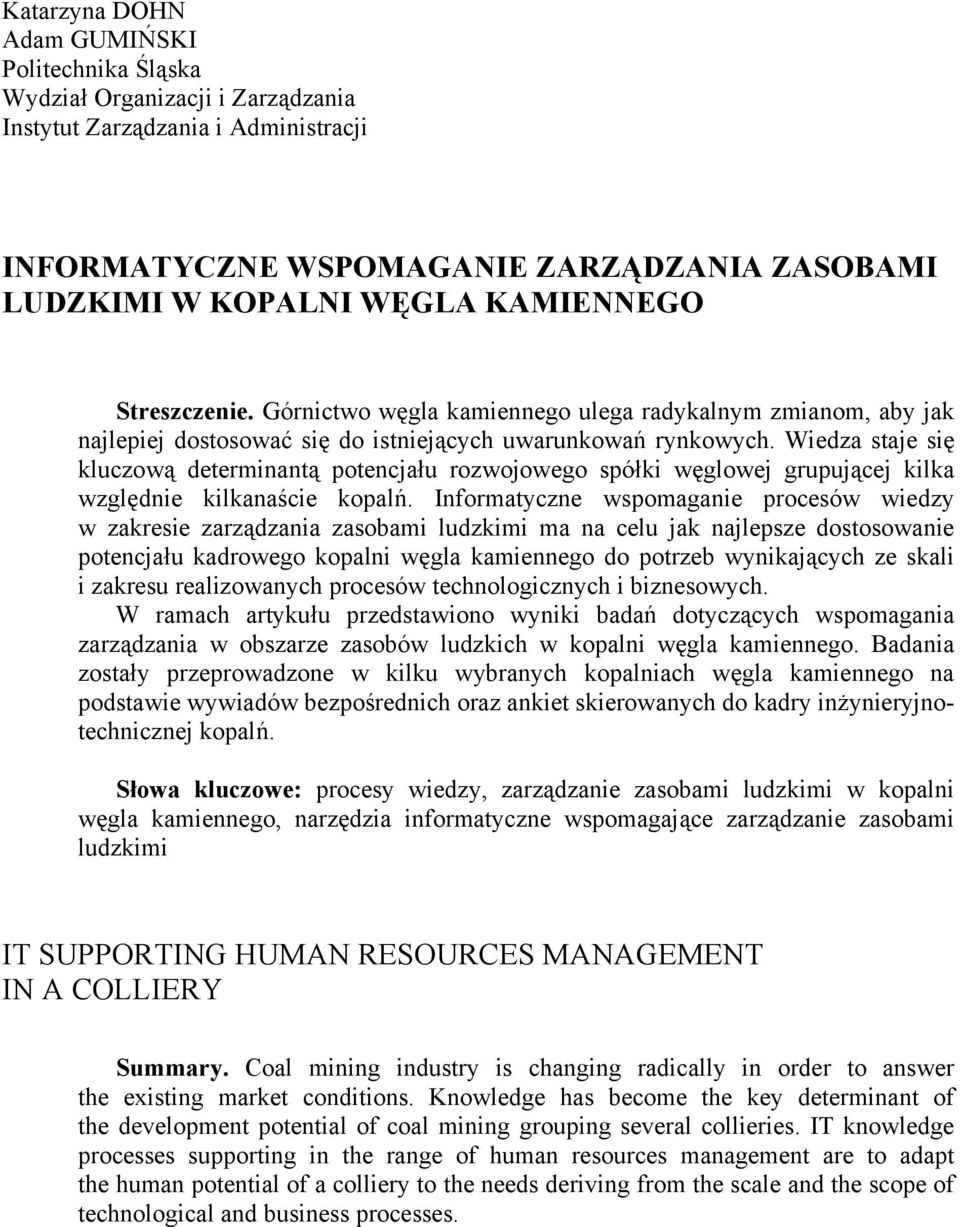 Katarzyna DOHN
Adam GUMIŃSKI
Politechnika Śląska
Wydział Organizacji i Zarządzania
Instytut Zarządzania i Administracji

INFORMATYCZNE WSPOMAGANIE ZARZĄDZANIA ZASOBAMI LUDZKIMI W KOPALNI WĘGLA KAMIENNEGO

Streszczenie. Górnictwo węgla kamiennego ulega radykalnym zmianom, aby jak najlepiej dostosować się do istniejących uwarunkowań rynkowych. Wiedza staje się kluczową determinantą potencjału rozwojowego spółki węglowej grupującej kilka względnie kilkanaście kopalń. Informatyczne wspomaganie procesów wiedzy w zakresie zarządzania zasobami ludzkimi ma na celu jak najlepsze dostosowanie potencjału kadrowego kopalni węgla kamiennego do potrzeb wynikających ze skali i zakresu realizowanych procesów technologicznych i biznesowych.
W ramach artykułu przedstawiono wyniki badań dotyczących wspomagania zarządzania w obszarze zasobów ludzkich w kopalni węgla kamiennego. Badania zostały przeprowadzone w kilku wybranych kopalniach węgla kamiennego na podstawie wywiadów bezpośrednich oraz ankiet skierowanych do kadry inżynieryjno-technicznej kopalń.

Słowa kluczowe: procesy wiedzy, zarządzanie zasobami ludzkimi w kopalni węgla kamiennego, narzędzia informatyczne wspomagające zarządzanie zasobami ludzkimi

IT SUPPORTING HUMAN RESOURCES MANAGEMENT IN A COLLIERY

Summary. Coal mining industry is changing radically in order to answer the existing market conditions. Knowledge has become the key determinant of the development potential of coal mining grouping several collieries. IT knowledge processes supporting in the range of human resources management are to adapt the human potential of a colliery to the needs deriving from the scale and the scope of technological and business processes.